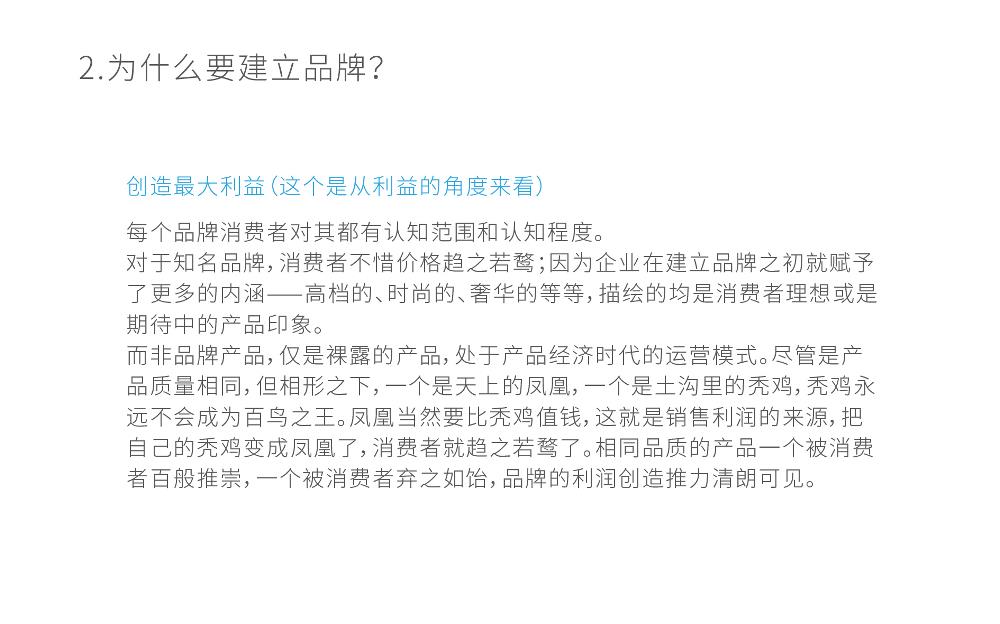 2.为什么要建立品牌?

创造最大利益(这个是从利益的角度来看)

每个品牌消费者对其都有认知范围和认知程度。
对于知名品牌,消费者不惜价格趋之若鹜;因为企业在建立品牌之初就赋予了更多的内涵——高档的、时尚的、奢华的等等,描绘的均是消费者理想或是期待中的产品印象。
而非品牌产品,仅是裸露的产品,处于产品经济时代的运营模式。尽管是产品质量相同,但相形之下,一个是天上的凤凰,一个是土沟里的秃鸡,秃鸡永远不会成为百鸟之王。凤凰当然要比秃鸡值钱,这就是销售利润的来源,把自己的秃鸡变成凤凰了,消费者就趋之若鹜了。相同品质的产品一个被消费者百般推崇,一个被消费者弃之如饴,品牌的利润创造推力清朗可见。